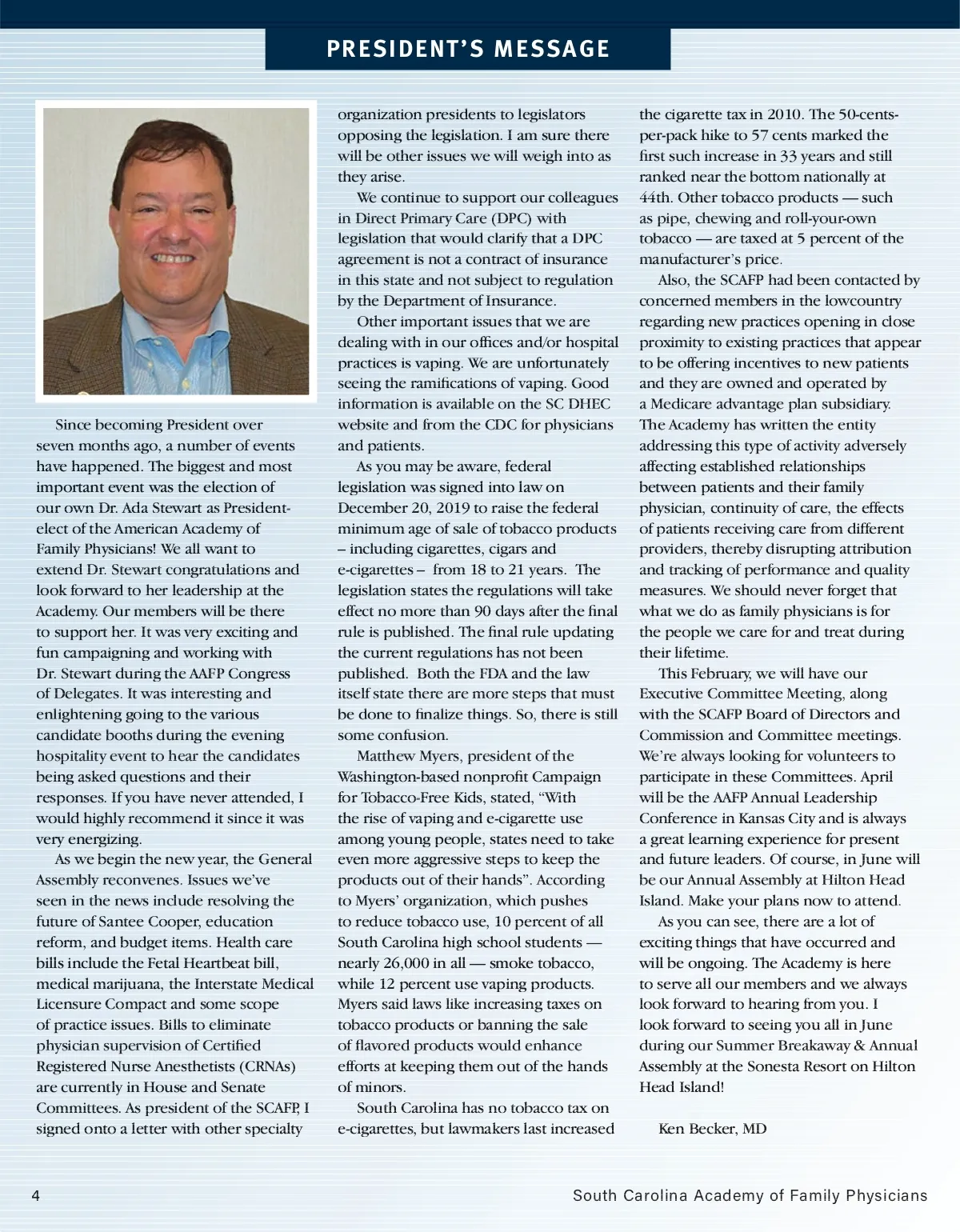 PRESIDENT'S MESSAGE

Since becoming President over seven months ago, a number of events have happened. The biggest and most important event was the election of our own Dr. Ada Stewart as President-elect of the American Academy of Family Physicians! We all want to extend Dr. Stewart congratulations and look forward to her leadership at the Academy. Our members will be there to support her. It was very exciting and fun campaigning and working with Dr. Stewart during the AAFP Congress of Delegates. It was interesting and enlightening going to the various candidate booths during the evening hospitality event to hear the candidates being asked questions and their responses. If you have never attended, I would highly recommend it since it was very energizing.

As we begin the new year, the General Assembly reconvenes. Issues we've seen in the news include resolving the future of Santee Cooper, education reform, and budget items. Health care bills include the Fetal Heartbeat bill, medical marijuana, the Interstate Medical Licensure Compact and some scope of practice issues. Bills to eliminate physician supervision of Certified Registered Nurse Anesthetists (CRNAs) are currently in House and Senate Committees. As president of the SCAFP, I signed onto a letter with other specialty organization presidents to legislators opposing the legislation. I am sure there will be other issues we will weigh into as they arise.

We continue to support our colleagues in Direct Primary Care (DPC) with legislation that would clarify that a DPC agreement is not a contract of insurance in this state and not subject to regulation by the Department of Insurance.

Other important issues that we are dealing with in our offices and/or hospital practices is vaping. We are unfortunately seeing the ramifications of vaping. Good information is available on the SC DHEC website and from the CDC for physicians and patients.

As you may be aware, federal legislation was signed into law on December 20, 2019 to raise the federal minimum age of sale of tobacco products – including cigarettes, cigars and e-cigarettes – from 18 to 21 years. The legislation states the regulations will take effect no more than 90 days after the final rule is published. The final rule updating the current regulations has not been published. Both the FDA and the law itself state there are more steps that must be done to finalize things. So, there is still some confusion.

Matthew Myers, president of the Washington-based nonprofit Campaign for Tobacco-Free Kids, stated, "With the rise of vaping and e-cigarette use among young people, states need to take even more aggressive steps to keep the products out of their hands". According to Myers' organization, which pushes to reduce tobacco use, 10 percent of all South Carolina high school students — nearly 26,000 in all — smoke tobacco, while 12 percent use vaping products. Myers said laws like increasing taxes on tobacco products or banning the sale of flavored products would enhance efforts at keeping them out of the hands of minors.

South Carolina has no tobacco tax on e-cigarettes, but lawmakers last increased the cigarette tax in 2010. The 50-cents-per-pack hike to 57 cents marked the first such increase in 33 years and still ranked near the bottom nationally at 44th. Other tobacco products — such as pipe, chewing and roll-your-own tobacco — are taxed at 5 percent of the manufacturer's price.

Also, the SCAFP had been contacted by concerned members in the lowcountry regarding new practices opening in close proximity to existing practices that appear to be offering incentives to new patients and they are owned and operated by a Medicare advantage plan subsidiary. The Academy has written the entity addressing this type of activity adversely affecting established relationships between patients and their family physician, continuity of care, the effects of patients receiving care from different providers, thereby disrupting attribution and tracking of performance and quality measures. We should never forget that what we do as family physicians is for the people we care for and treat during their lifetime.

This February, we will have our Executive Committee Meeting, along with the SCAFP Board of Directors and Commission and Committee meetings. We're always looking for volunteers to participate in these Committees. April will be the AAFP Annual Leadership Conference in Kansas City and is always a great learning experience for present and future leaders. Of course, in June will be our Annual Assembly at Hilton Head Island. Make your plans now to attend.

As you can see, there are a lot of exciting things that have occurred and will be ongoing. The Academy is here to serve all our members and we always look forward to hearing from you. I look forward to seeing you all in June during our Summer Breakaway & Annual Assembly at the Sonesta Resort on Hilton Head Island!

Ken Becker, MD

4

South Carolina Academy of Family Physicians